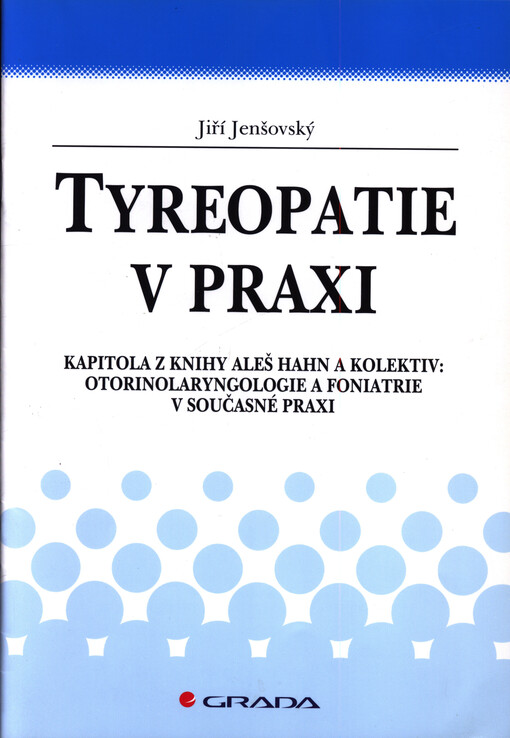 Jiří Jenšovský

TYREOPATIE V PRAXI

KAPITOLA Z KNIHY ALEŠ HAHN A KOLEKTIV: OTORINOLARYNGOLOGIE A FONIATRIE V SOUČASNÉ PRAXI

GRADA